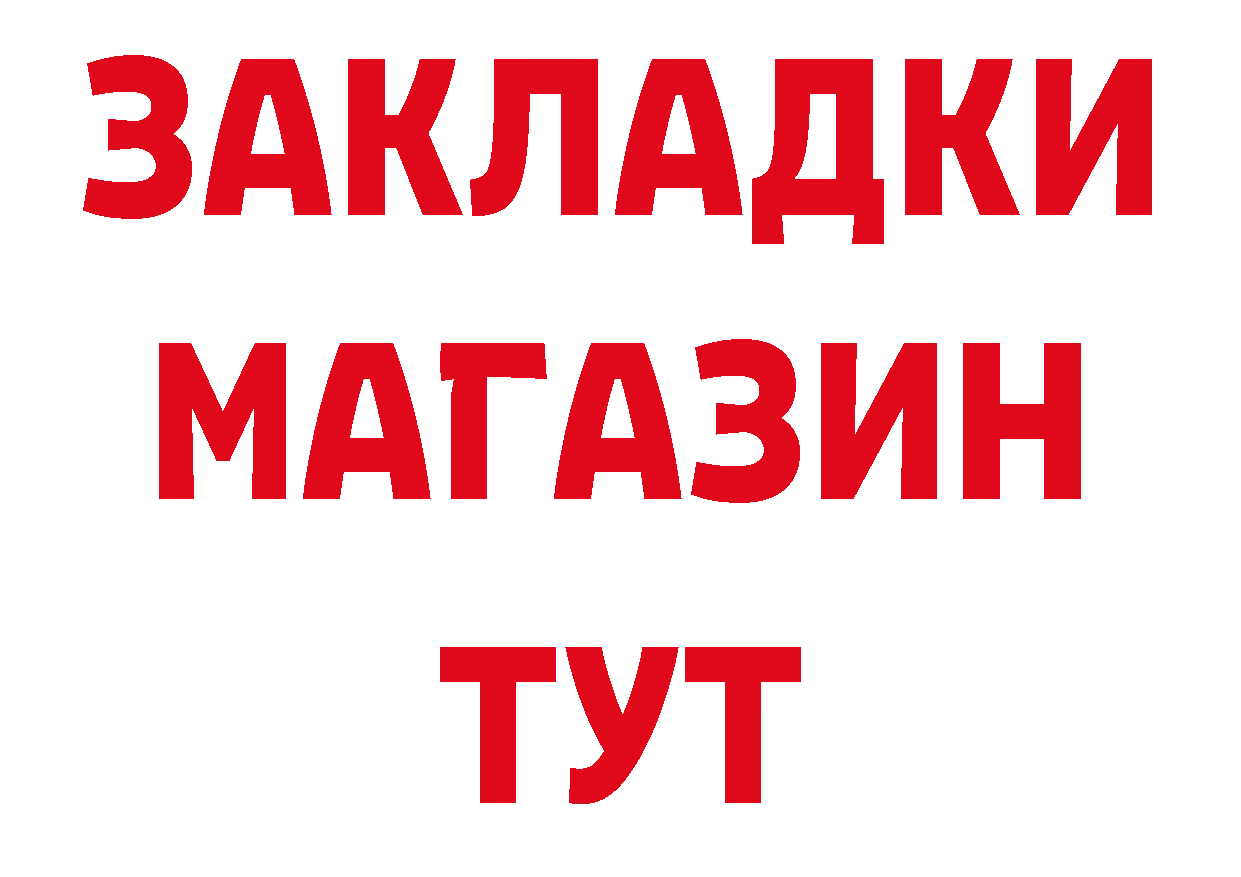 ЗАКЛАДКИ
МАГАЗИН
ТУТ